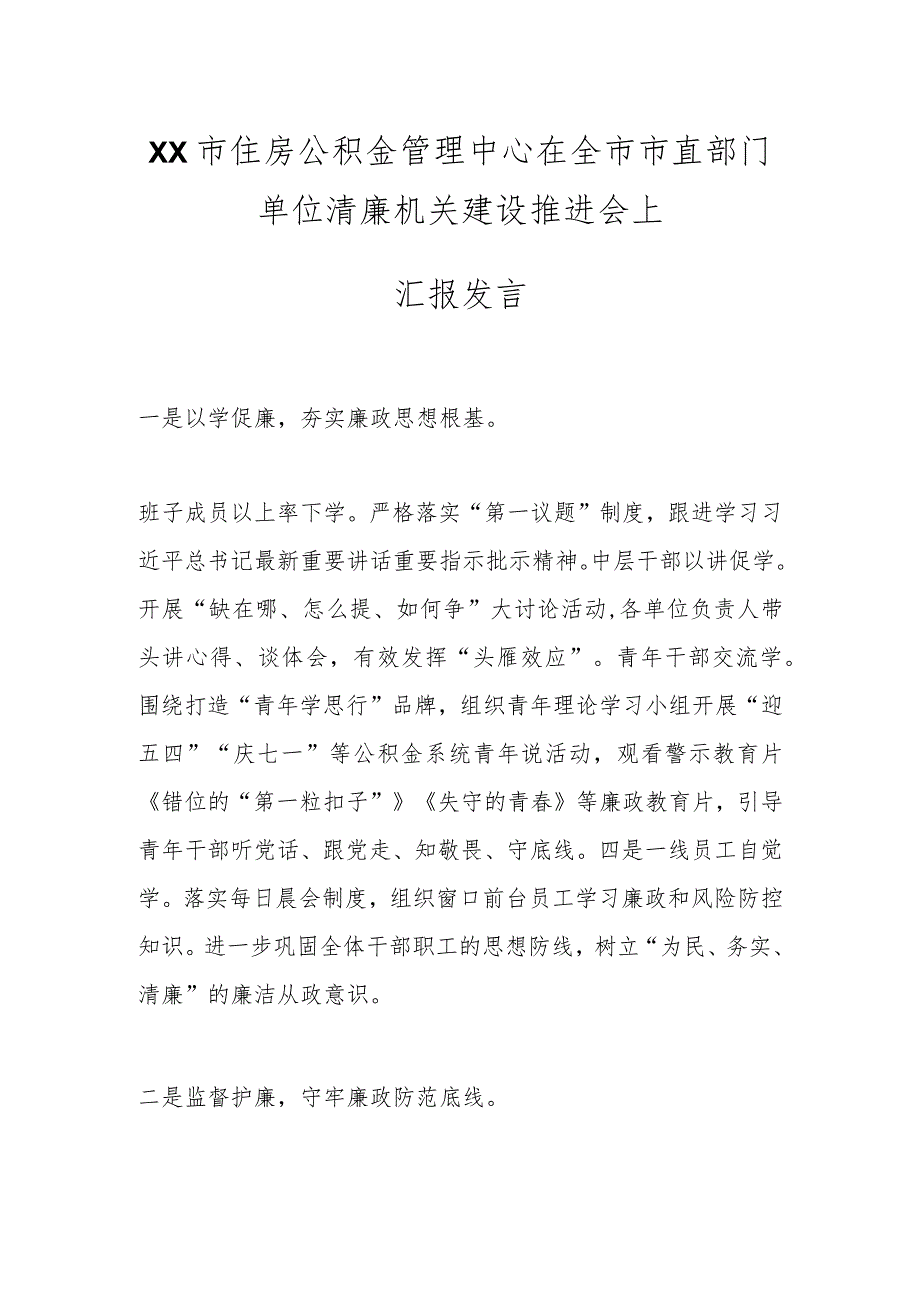 XX市住房公积金管理中心在全市市直部门单位清廉机关建设推进会上

汇报发言

一是以学促廉，夯实廉政思想根基。

班子成员以上率下学。严格落实“第一议题”制度，跟进学习习近平总书记最新重要讲话重要指示批示精神。中层干部以讲促学。开展“缺在哪、怎么提、如何争”大讨论活动，各单位负责人带头讲心得、谈体会，有效发挥“头雁效应”。青年干部交流学。围绕打造“青年学思行”品牌，组织青年理论学习小组开展“迎五四”“庆七一”等公积金系统青年说活动，观看警示教育片《错位的“第一粒扣子”》《失守的青春》等廉政教育片，引导青年干部听党话、跟党走、知敬畏、守底线。四是一线员工自觉学。落实每日晨会制度，组织窗口前台员工学习廉政和风险防控知识。进一步巩固全体干部职工的思想防线，树立“为民、务实、清廉”的廉洁从政意识。

二是监督护廉，守牢廉政防范底线。